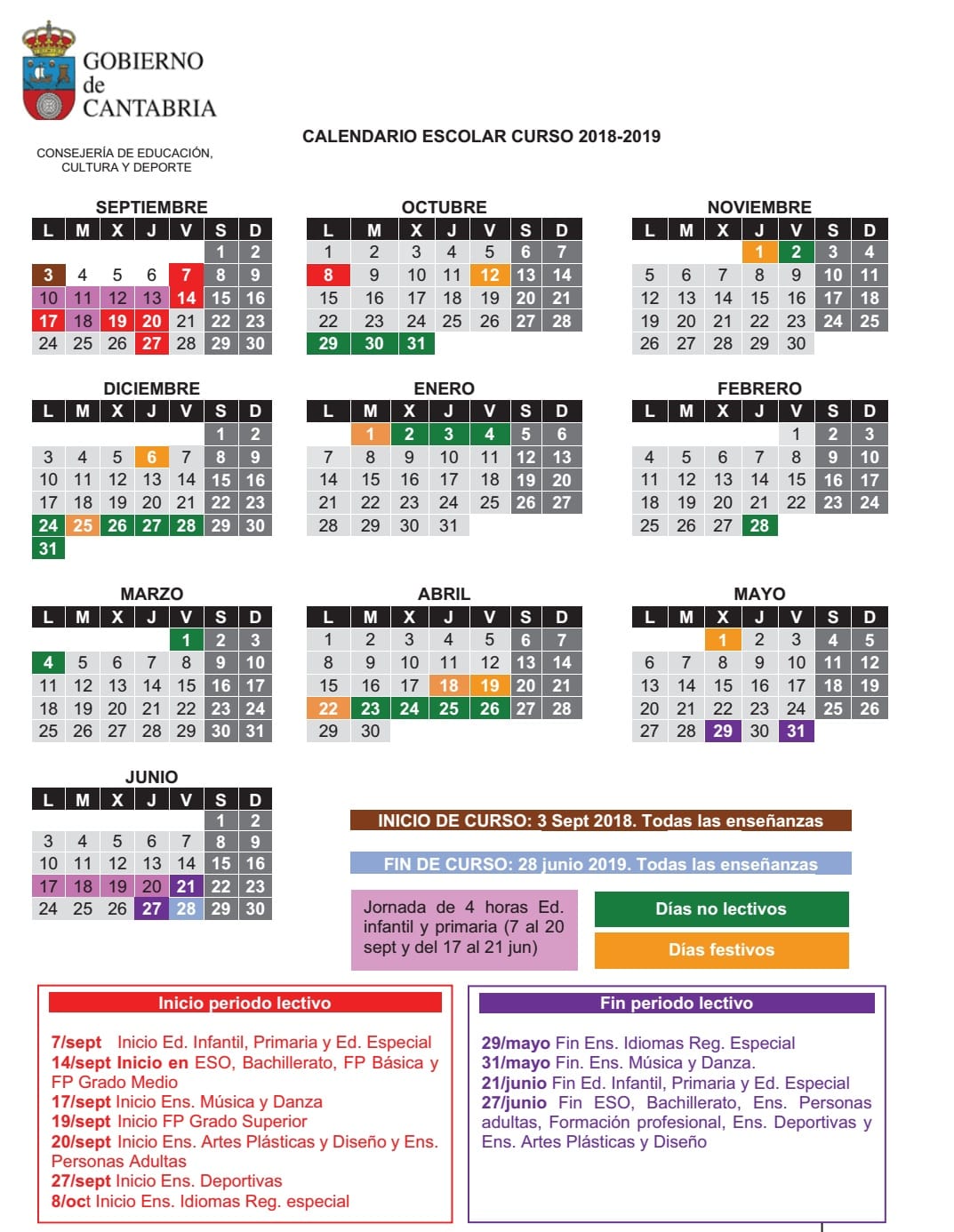 GOBIERNO de CANTABRIA

CONSEJERÍA DE EDUCACIÓN, CULTURA Y DEPORTE

CALENDARIO ESCOLAR CURSO 2018-2019

SEPTIEMBRE

| L | M | X | J | V | S | D |
|---|---|---|---|---|---|---|
| | | | | | 1 | 2 |
| 3 | 4 | 5 | 6 | 7 | 8 | 9 |
| 10 | 11 | 12 | 13 | 14 | 15 | 16 |
| 17 | 18 | 19 | 20 | 21 | 22 | 23 |
| 24 | 25 | 26 | 27 | 28 | 29 | 30 |

OCTUBRE

| L | M | X | J | V | S | D |
|---|---|---|---|---|---|---|
| 1 | 2 | 3 | 4 | 5 | 6 | 7 |
| 8 | 9 | 10 | 11 | 12 | 13 | 14 |
| 15 | 16 | 17 | 18 | 19 | 20 | 21 |
| 22 | 23 | 24 | 25 | 26 | 27 | 28 |
| 29 | 30 | 31 | | | | |

NOVIEMBRE

| L | M | X | J | V | S | D |
|---|---|---|---|---|---|---|
| | | | 1 | 2 | 3 | 4 |
| 5 | 6 | 7 | 8 | 9 | 10 | 11 |
| 12 | 13 | 14 | 15 | 16 | 17 | 18 |
| 19 | 20 | 21 | 22 | 23 | 24 | 25 |
| 26 | 27 | 28 | 29 | 30 | | |

DICIEMBRE

| L | M | X | J | V | S | D |
|---|---|---|---|---|---|---|
| | | | | | 1 | 2 |
| 3 | 4 | 5 | 6 | 7 | 8 | 9 |
| 10 | 11 | 12 | 13 | 14 | 15 | 16 |
| 17 | 18 | 19 | 20 | 21 | 22 | 23 |
| 24 | 25 | 26 | 27 | 28 | 29 | 30 |
| 31 | | | | | | |

ENERO

| L | M | X | J | V | S | D |
|---|---|---|---|---|---|---|
| | 1 | 2 | 3 | 4 | 5 | 6 |
| 7 | 8 | 9 | 10 | 11 | 12 | 13 |
| 14 | 15 | 16 | 17 | 18 | 19 | 20 |
| 21 | 22 | 23 | 24 | 25 | 26 | 27 |
| 28 | 29 | 30 | 31 | | | |

FEBRERO

| L | M | X | J | V | S | D |
|---|---|---|---|---|---|---|
| | | | | 1 | 2 | 3 |
| 4 | 5 | 6 | 7 | 8 | 9 | 10 |
| 11 | 12 | 13 | 14 | 15 | 16 | 17 |
| 18 | 19 | 20 | 21 | 22 | 23 | 24 |
| 25 | 26 | 27 | 28 | | | |

MARZO

| L | M | X | J | V | S | D |
|---|---|---|---|---|---|---|
| | | | | 1 | 2 | 3 |
| 4 | 5 | 6 | 7 | 8 | 9 | 10 |
| 11 | 12 | 13 | 14 | 15 | 16 | 17 |
| 18 | 19 | 20 | 21 | 22 | 23 | 24 |
| 25 | 26 | 27 | 28 | 29 | 30 | 31 |

ABRIL

| L | M | X | J | V | S | D |
|---|---|---|---|---|---|---|
| 1 | 2 | 3 | 4 | 5 | 6 | 7 |
| 8 | 9 | 10 | 11 | 12 | 13 | 14 |
| 15 | 16 | 17 | 18 | 19 | 20 | 21 |
| 22 | 23 | 24 | 25 | 26 | 27 | 28 |
| 29 | 30 | | | | | |

MAYO

| L | M | X | J | V | S | D |
|---|---|---|---|---|---|---|
| | | 1 | 2 | 3 | 4 | 5 |
| 6 | 7 | 8 | 9 | 10 | 11 | 12 |
| 13 | 14 | 15 | 16 | 17 | 18 | 19 |
| 20 | 21 | 22 | 23 | 24 | 25 | 26 |
| 27 | 28 | 29 | 30 | 31 | | |

JUNIO

| L | M | X | J | V | S | D |
|---|---|---|---|---|---|---|
| | | | | | 1 | 2 |
| 3 | 4 | 5 | 6 | 7 | 8 | 9 |
| 10 | 11 | 12 | 13 | 14 | 15 | 16 |
| 17 | 18 | 19 | 20 | 21 | 22 | 23 |
| 24 | 25 | 26 | 27 | 28 | 29 | 30 |

INICIO DE CURSO: 3 Sept 2018. Todas las enseñanzas

FIN DE CURSO: 28 junio 2019. Todas las enseñanzas

Jornada de 4 horas Ed. infantil y primaria (7 al 20 sept y del 17 al 21 jun)

Días no lectivos

Días festivos

Inicio periodo lectivo

7/sept Inicio Ed. Infantil, Primaria y Ed. Especial
14/sept Inicio en ESO, Bachillerato, FP Básica y FP Grado Medio
17/sept Inicio Ens. Música y Danza
19/sept Inicio FP Grado Superior
20/sept Inicio Ens. Artes Plásticas y Diseño y Ens. Personas Adultas
27/sept Inicio Ens. Deportivas
8/oct Inicio Ens. Idiomas Reg. especial

Fin periodo lectivo

29/mayo Fin Ens. Idiomas Reg. Especial
31/mayo Fin. Ens. Música y Danza.
21/junio Fin Ed. Infantil, Primaria y Ed. Especial
27/junio Fin ESO, Bachillerato, Ens. Personas adultas, Formación profesional, Ens. Deportivas y Ens. Artes Plásticas y Diseño